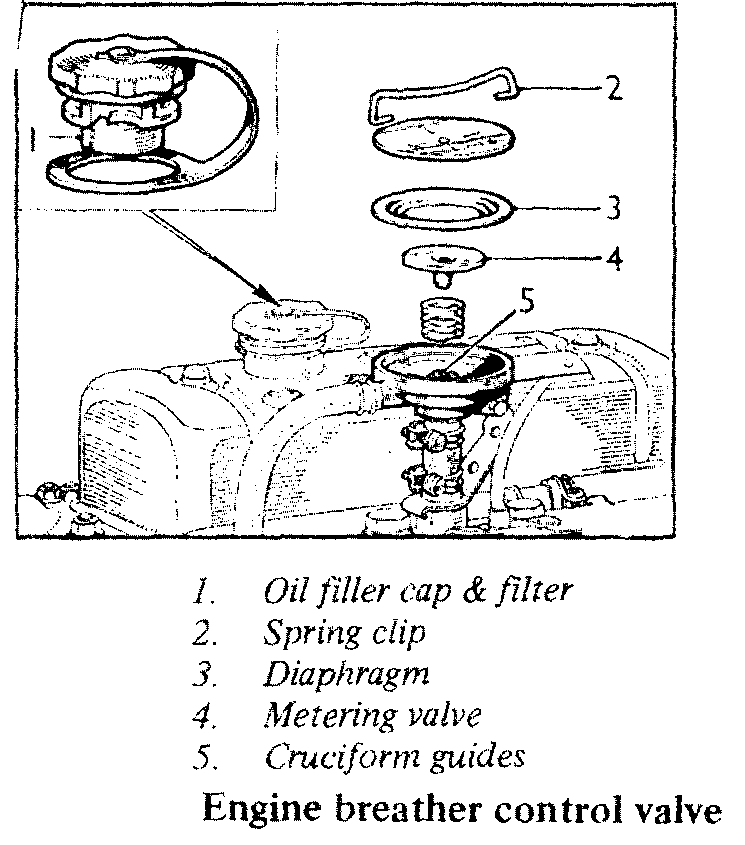 1
2
3
4
5

1. Oil filler cap & filter
2. Spring clip
3. Diaphragm
4. Metering valve
5. Cruciform guides

Engine breather control valve